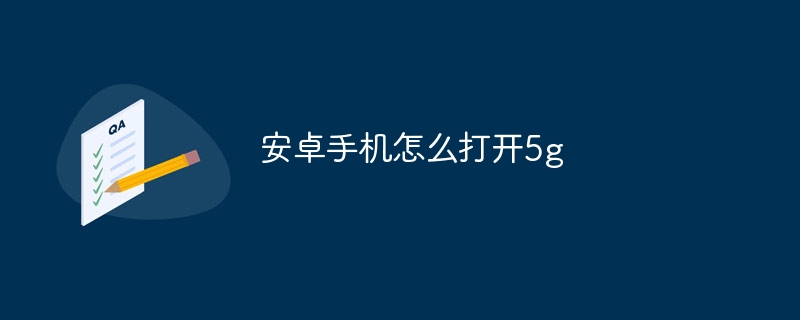 QA

安卓手机怎么打开5g